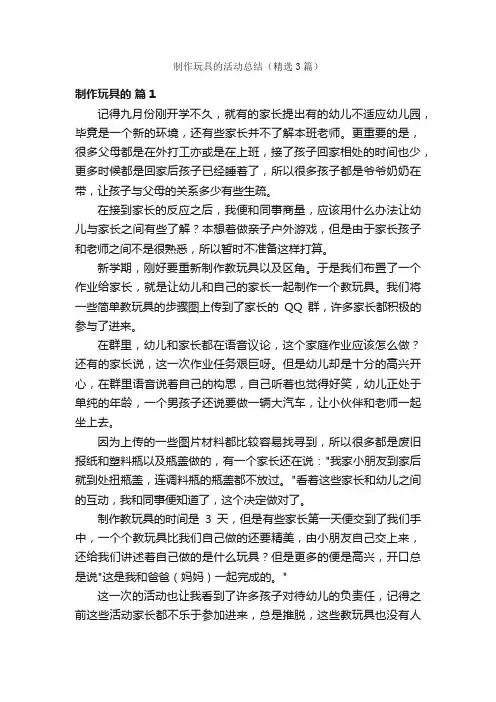 制作玩具的活动总结（精选3篇）

制作玩具的 篇1

记得九月份刚开学不久，就有的家长提出有的幼儿不适应幼儿园，毕竟是一个新的环境，还有些家长并不了解本班老师。更重要的是，很多父母都是在外打工亦或是在上班，接了孩子回家相处的时间也少，更多时候都是回家后孩子已经睡着了，所以很多孩子都是爷爷奶奶在带，让孩子与父母的关系多少有些生疏。

在接到家长的反应之后，我便和同事商量，应该用什么办法让幼儿与家长之间有些了解？本想着做亲子户外游戏，但是由于家长孩子和老师之间不是很熟悉，所以暂时不准备这样打算。

新学期，刚好要重新制作教玩具以及区角。于是我们布置了一个作业给家长，就是让幼儿和自己的家长一起制作一个教玩具。我们将一些简单教玩具的步骤图上传到了家长的 QQ 群，许多家长都积极的参与了进来。

在群里，幼儿和家长都在语音议论，这个家庭作业应该怎么做？还有的家长说，这一次作业任务艰巨呀。但是幼儿却是十分的高兴开心，在群里语音说着自己的构思，自己听着也觉得好笑，幼儿正处于单纯的年龄，一个男孩子还说要做一辆大汽车，让小伙伴和老师一起坐上去。

因为上传的一些图片材料都比较容易找寻到，所以很多都是废旧报纸和塑料瓶以及瓶盖做的，有一个家长还在说："我家小朋友到家后就到处扭瓶盖，连调料瓶的瓶盖都不放过。"看着这些家长和幼儿之间的互动，我和同事便知道了，这个决定做对了。

制作教玩具的时间是 3 天，但是有些家长第一天便交到了我们手中，一个个教玩具比我们自己做的还要精美，由小朋友自己交上来，还给我们讲述着自己做的是什么玩具？但是更多的便是高兴，开口总是说"这是我和爸爸（妈妈）一起完成的。"

这一次的活动也让我看到了许多孩子对待幼儿的负责任，记得之前这些活动家长都不乐于参加进来，总是推脱，这些教玩具也没有人